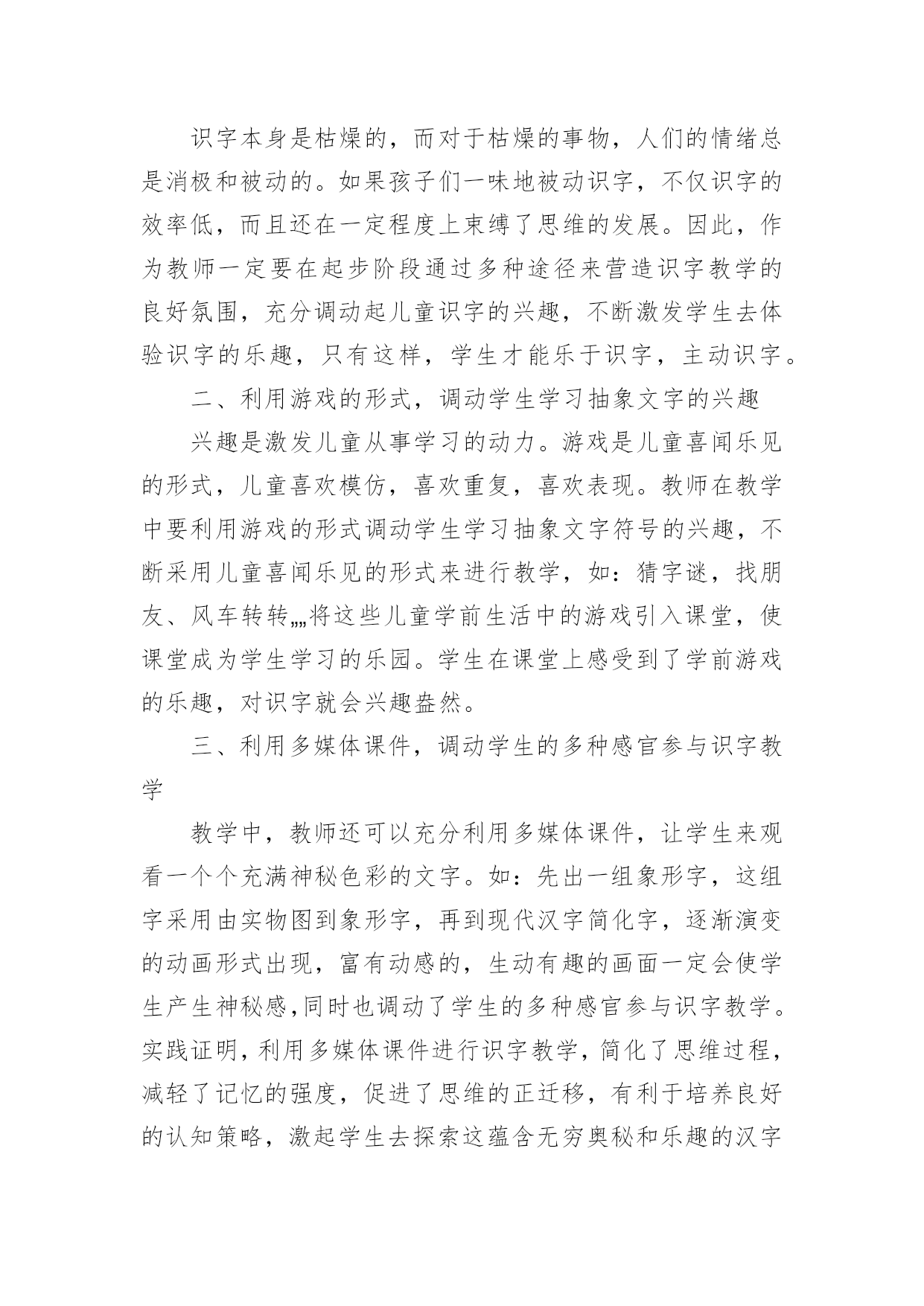 识字本身是枯燥的，而对于枯燥的事物，人们的情绪总是消极和被动的。如果孩子们一味地被动识字，不仅识字的效率低，而且还在一定程度上束缚了思维的发展。因此，作为教师一定要在起步阶段通过多种途径来营造识字教学的良好氛围，充分调动起儿童识字的兴趣，不断激发学生去体验识字的乐趣，只有这样，学生才能乐于识字，主动识字。

二、利用游戏的形式，调动学生学习抽象文字的兴趣

兴趣是激发儿童从事学习的动力。游戏是儿童喜闻乐见的形式，儿童喜欢模仿，喜欢重复，喜欢表现。教师在教学中要利用游戏的形式调动学生学习抽象文字符号的兴趣，不断采用儿童喜闻乐见的形式来进行教学，如：猜字谜，找朋友、风车转转„„将这些儿童学前生活中的游戏引入课堂，使课堂成为学生学习的乐园。学生在课堂上感受到了学前游戏的乐趣，对识字就会兴趣盎然。

三、利用多媒体课件，调动学生的多种感官参与识字教学

教学中，教师还可以充分利用多媒体课件，让学生来观看一个个充满神秘色彩的文字。如：先出一组象形字，这组字采用由实物图到象形字，再到现代汉字简化字，逐渐演变的动画形式出现，富有动感的，生动有趣的画面一定会使学生产生神秘感,同时也调动了学生的多种感官参与识字教学。实践证明，利用多媒体课件进行识字教学，简化了思维过程，减轻了记忆的强度，促进了思维的正迁移，有利于培养良好的认知策略，激起学生去探索这蕴含无穷奥秘和乐趣的汉字